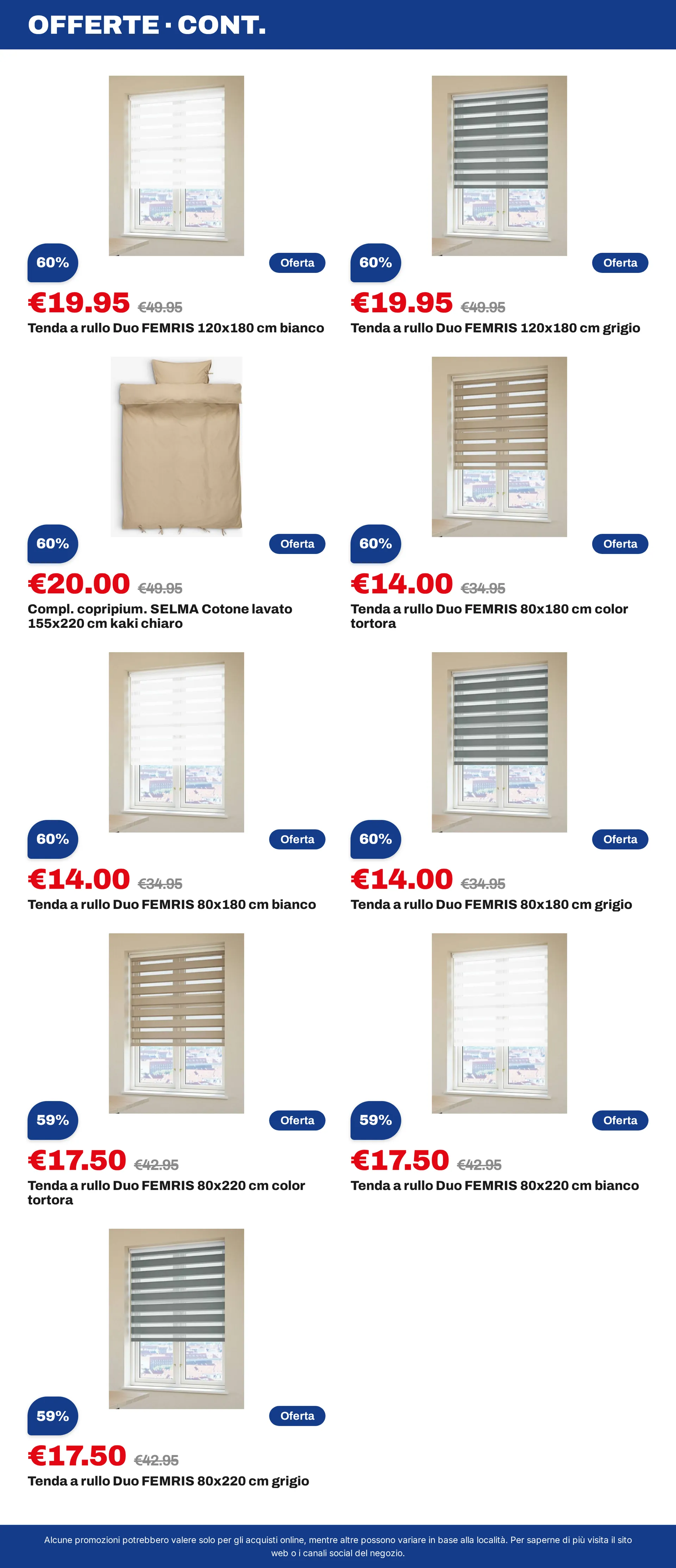 OFFERTE · CONT.

60%

Oferta

€19.95 €49.95

Tenda a rullo Duo FEMRIS 120x180 cm bianco

60%

Oferta

€19.95 €49.95

Tenda a rullo Duo FEMRIS 120x180 cm grigio

60%

Oferta

€20.00 €49.95

Compl. copripium. SELMA Cotone lavato 155x220 cm kaki chiaro

60%

Oferta

€14.00 €34.95

Tenda a rullo Duo FEMRIS 80x180 cm color tortora

60%

Oferta

€14.00 €34.95

Tenda a rullo Duo FEMRIS 80x180 cm bianco

60%

Oferta

€14.00 €34.95

Tenda a rullo Duo FEMRIS 80x180 cm grigio

59%

Oferta

€17.50 €42.95

Tenda a rullo Duo FEMRIS 80x220 cm color tortora

59%

Oferta

€17.50 €42.95

Tenda a rullo Duo FEMRIS 80x220 cm bianco

59%

Oferta

€17.50 €42.95

Tenda a rullo Duo FEMRIS 80x220 cm grigio

Alcune promozioni potrebbero valere solo per gli acquisti online, mentre altre possono variare in base alla località. Per saperne di più visita il sito web o i canali social del negozio.